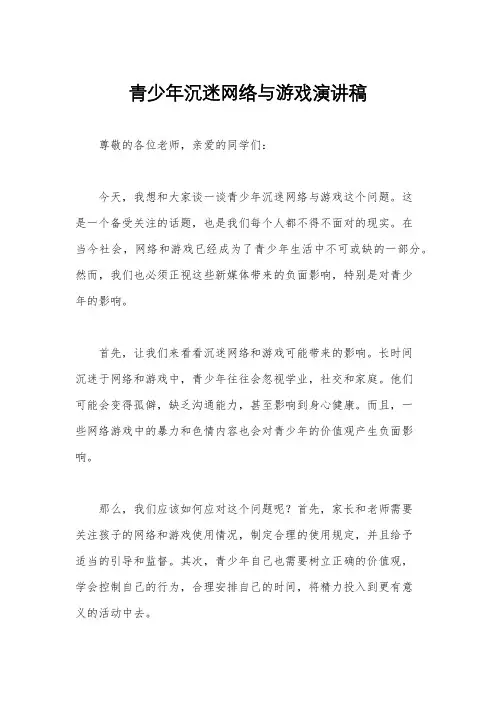 青少年沉迷网络与游戏演讲稿

尊敬的各位老师，亲爱的同学们：

今天，我想和大家谈一谈青少年沉迷网络与游戏这个问题。这是一个备受关注的话题，也是我们每个人都不得不面对的现实。在当今社会，网络和游戏已经成为了青少年生活中不可或缺的一部分。然而，我们也必须正视这些新媒体带来的负面影响，特别是对青少年的影响。

首先，让我们来看看沉迷网络和游戏可能带来的影响。长时间沉迷于网络和游戏中，青少年往往会忽视学业，社交和家庭。他们可能会变得孤僻，缺乏沟通能力，甚至影响到身心健康。而且，一些网络游戏中的暴力和色情内容也会对青少年的价值观产生负面影响。

那么，我们应该如何应对这个问题呢？首先，家长和老师需要关注孩子的网络和游戏使用情况，制定合理的使用规定，并且给予适当的引导和监督。其次，青少年自己也需要树立正确的价值观，学会控制自己的行为，合理安排自己的时间，将精力投入到更有意义的活动中去。